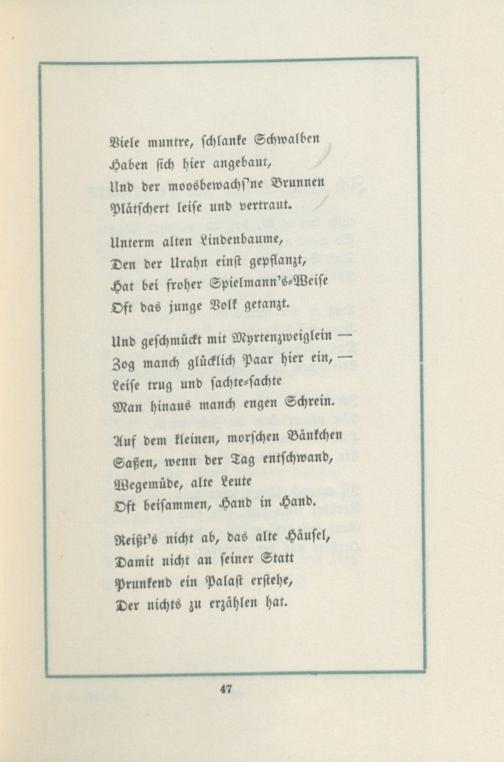 Viele muntre, schlanke Schwalben
Haben sich hier angebaut,
Und der moosbewachs'ne Brunnen
Plätschert leise und vertraut.

Unterm alten Lindenbaume,
Den der Urahn einst gepflanzt,
Hat bei froher Spielmann's-Weise
Oft das junge Volk getanzt.

Und geschmückt mit Myrtenzweiglein —
Zog manch glücklich Paar hier ein, —
Leise trug und sachte-sachte
Man hinaus manch engen Schrein.

Auf dem kleinen, morschen Bänkchen
Saßen, wenn der Tag entschwand,
Wegemüde, alte Leute
Oft beisammen, Hand in Hand.

Reißt's nicht ab, das alte Häusel,
Damit nicht an seiner Statt
Prunkend ein Palast erstehe,
Der nichts zu erzählen hat.

47